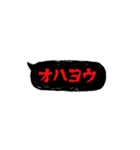 オハヨウ